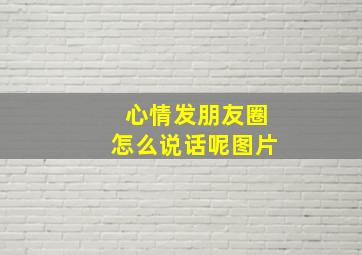 心情发朋友圈
怎么说话呢图片